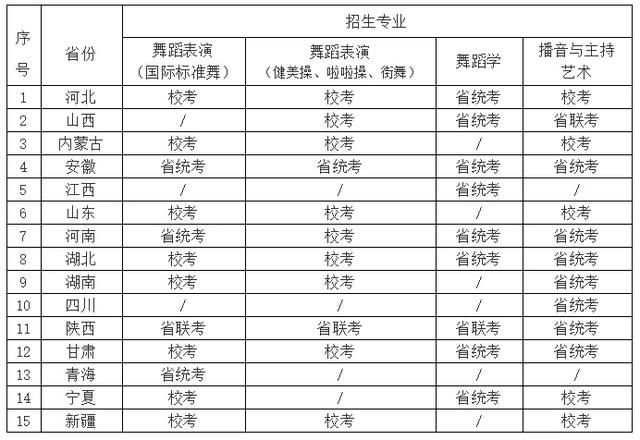 | 序号 | 省份 | 招生专业 | | | |
|---|---|---|---|---|---|
| | | 舞蹈表演（国际标准舞） | 舞蹈表演（健美操、啦啦操、街舞） | 舞蹈学 | 播音与主持艺术 |
| 1 | 河北 | 校考 | 校考 | 省统考 | 校考 |
| 2 | 山西 | / | 校考 | 省统考 | 省联考 |
| 3 | 内蒙古 | 校考 | 校考 | / | 校考 |
| 4 | 安徽 | 省统考 | 省统考 | 省统考 | 省统考 |
| 5 | 江西 | / | / | 省统考 | / |
| 6 | 山东 | 校考 | 校考 | / | 校考 |
| 7 | 河南 | 省统考 | 校考 | 省统考 | 省统考 |
| 8 | 湖北 | 校考 | 校考 | 省统考 | 省统考 |
| 9 | 湖南 | 校考 | 校考 | / | 省统考 |
| 10 | 四川 | / | / | / | 省统考 |
| 11 | 陕西 | 省联考 | 省联考 | 省联考 | 省统考 |
| 12 | 甘肃 | 校考 | 校考 | 省统考 | 省统考 |
| 13 | 青海 | 省统考 | / | / | / |
| 14 | 宁夏 | 校考 | / | 省统考 | 校考 |
| 15 | 新疆 | 校考 | 校考 | / | 校考 |